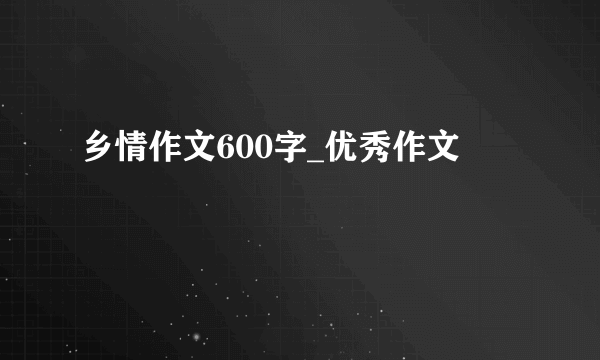 乡情作文600字_优秀作文